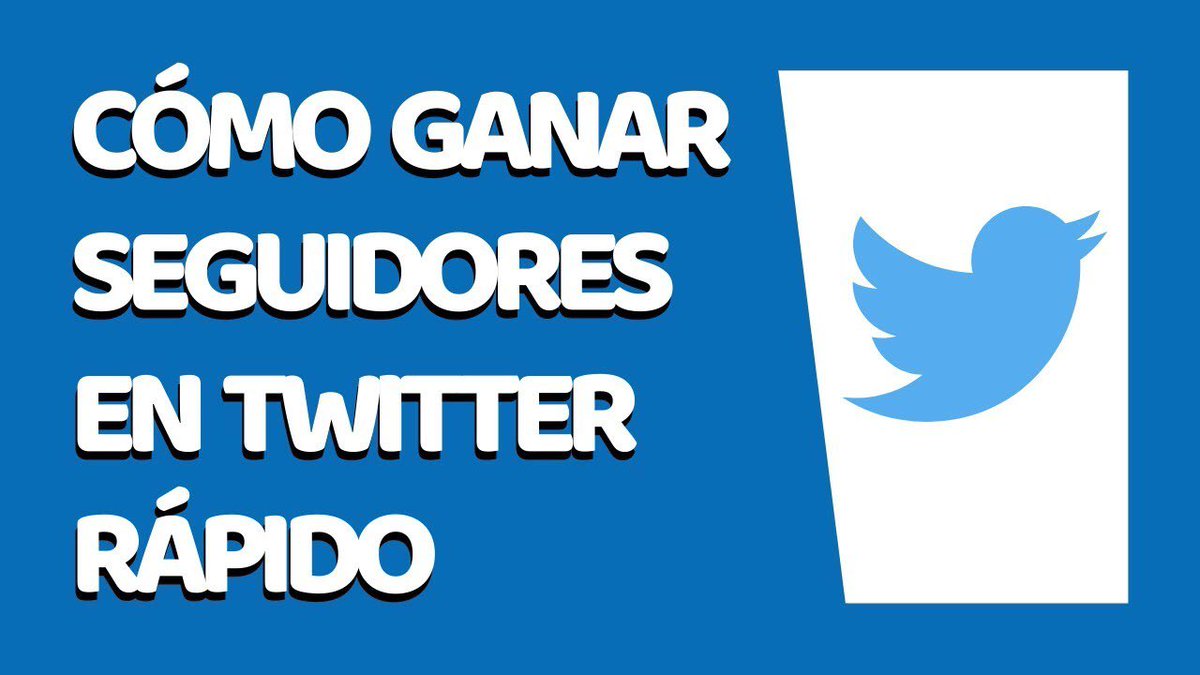 CÓMO GANAR SEGUIDORES EN TWITTER RÁPIDO